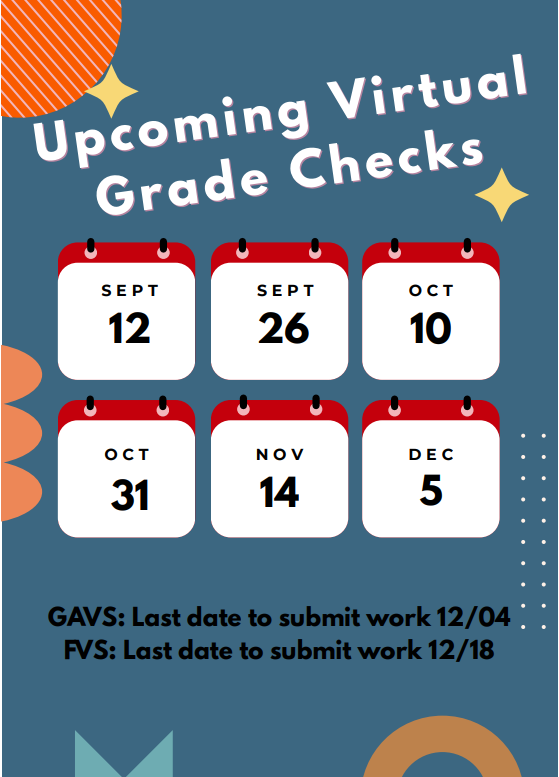 Upcoming Virtual Grade Checks

SEPT
12

SEPT
26

OCT
10

OCT
31

NOV
14

DEC
5

GAVS: Last date to submit work 12/04
FVS: Last date to submit work 12/18